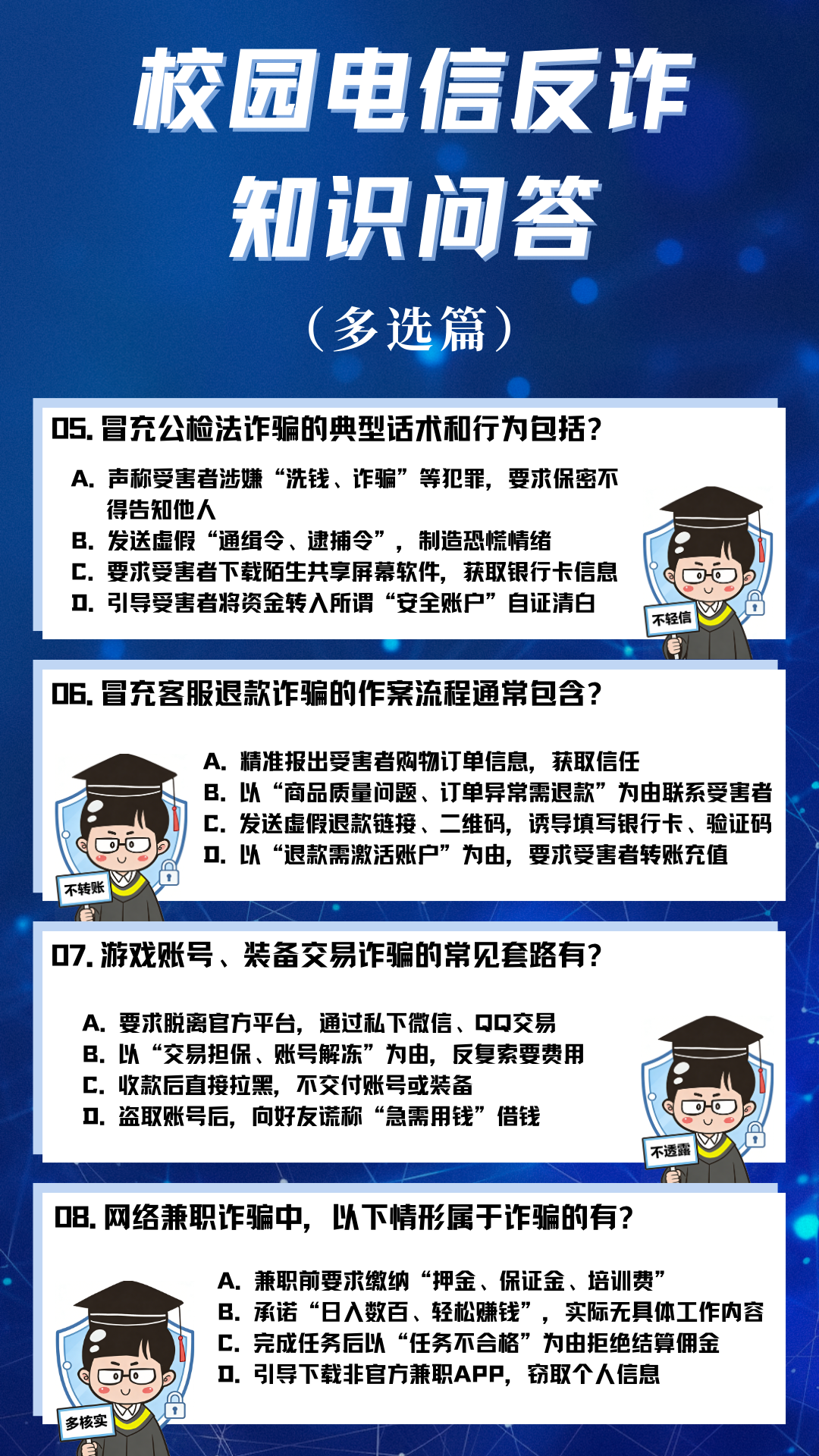 校园电信反诈
知识问答

（多选篇）

05. 冒充公检法诈骗的典型话术和行为包括？

A. 声称受害者涉嫌“洗钱、诈骗”等犯罪，要求保密不得告知他人
B. 发送虚假“通缉令、逮捕令”，制造恐慌情绪
C. 要求受害者下载陌生共享屏幕软件，获取银行卡信息
D. 引导受害者将资金转入所谓“安全账户”自证清白

不轻信

06. 冒充客服退款诈骗的作案流程通常包含？

A. 精准报出受害者购物订单信息，获取信任
B. 以“商品质量问题、订单异常需退款”为由联系受害者
C. 发送虚假退款链接、二维码，诱导填写银行卡、验证码
D. 以“退款需激活账户”为由，要求受害者转账充值

不转账

07. 游戏账号、装备交易诈骗的常见套路有？

A. 要求脱离官方平台，通过私下微信、QQ交易
B. 以“交易担保、账号解冻”为由，反复索要费用
C. 收款后直接拉黑，不交付账号或装备
D. 盗取账号后，向好友谎称“急需用钱”借钱

不透露

08. 网络兼职诈骗中，以下情形属于诈骗的有？

A. 兼职前要求缴纳“押金、保证金、培训费”
B. 承诺“日入数百、轻松赚钱”，实际无具体工作内容
C. 完成任务后以“任务不合格”为由拒绝结算佣金
D. 引导下载非官方兼职APP，窃取个人信息

多核实